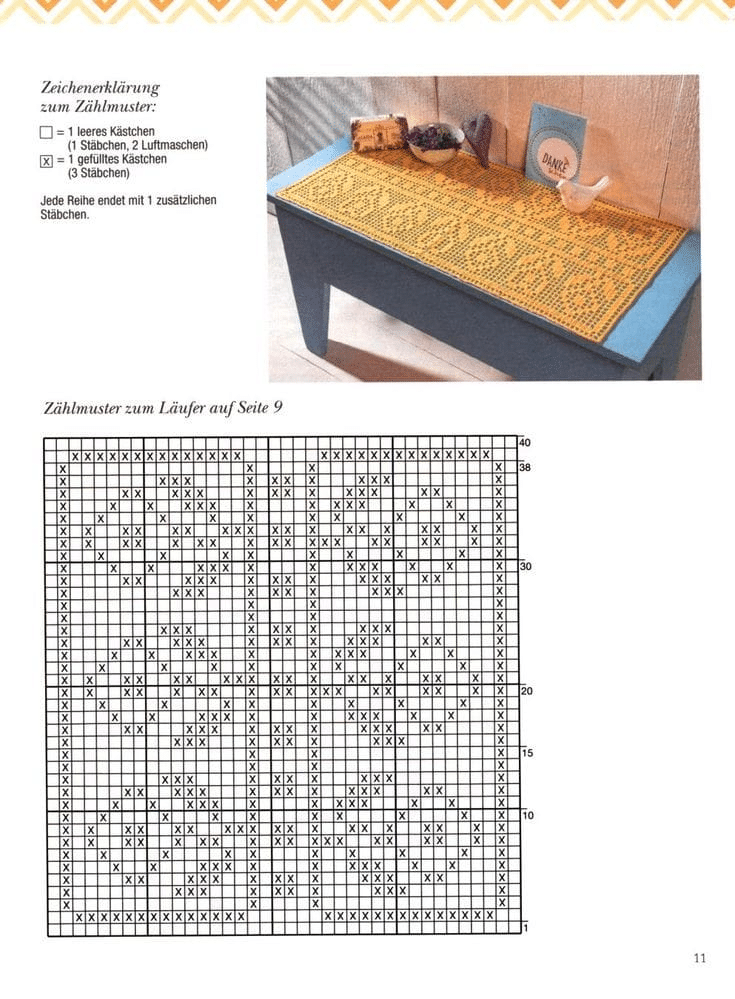 Zeichenerklärung zum Zählmuster:

☐ = 1 leeres Kästchen (1 Stäbchen, 2 Luftmaschen)
☒ = 1 gefülltes Kästchen (3 Stäbchen)

Jede Reihe endet mit 1 zusätzlichen Stäbchen.

DANKE

Zählmuster zum Läufer auf Seite 9

40
38
30
20
15
10
1

11